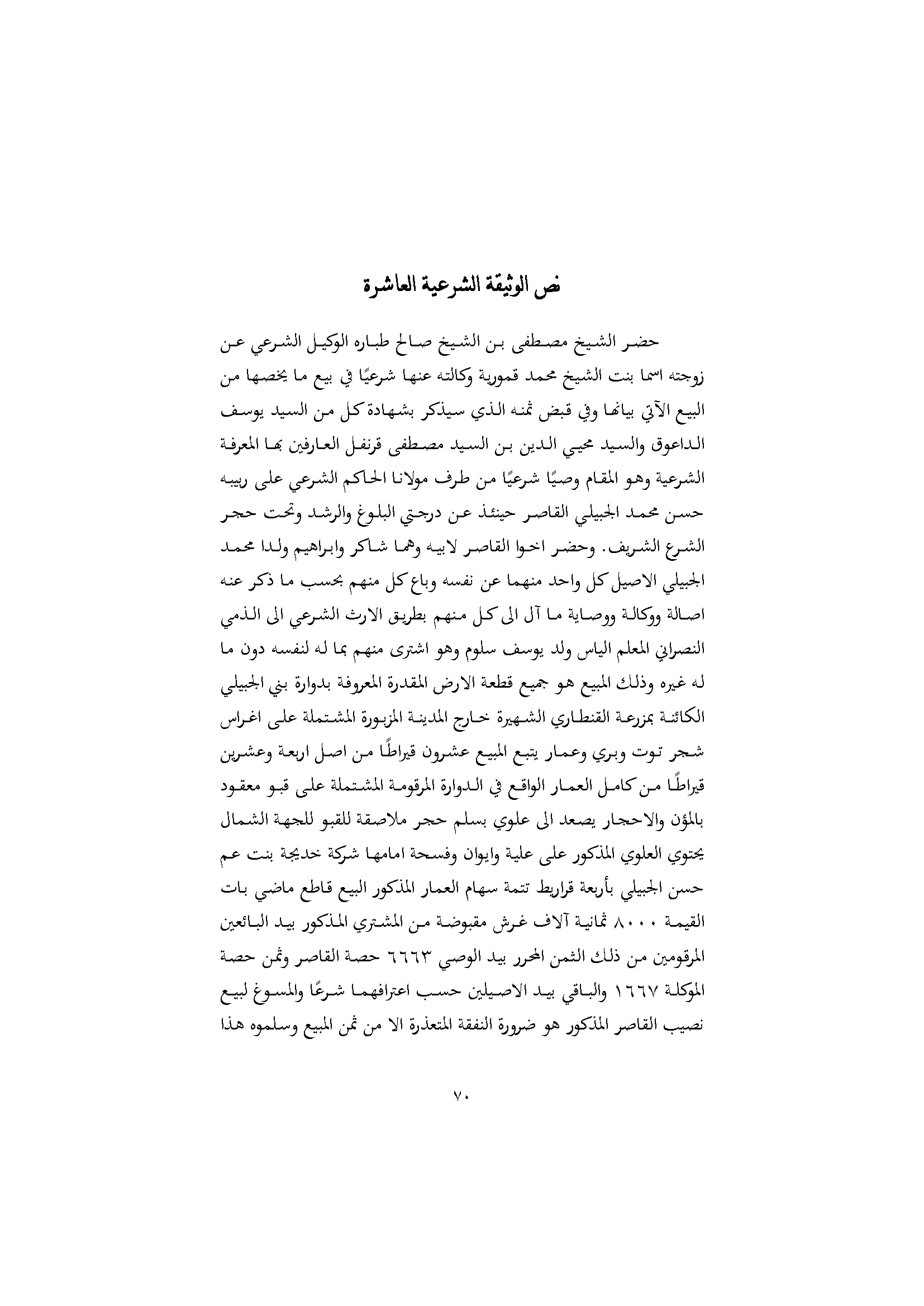 نص الوثيقة الشرعية العاشرة

حضر الشيخ مصطفى بن الشيخ صالح طباره الوكيل الشرعي عن زوجته اسما بنت الشيخ محمد قمورية وكالته عنها شرعيًا في بيع ما يخصها من البيع الآتي بيانها وفي قبض ثمنه الذي سيذكر بشهادة كل من السيد يوسف الداعوق والسيد محيي الدين بن السيد مصطفى قرنفل العارفين بها المعرفة الشرعية وهو المقام وصيًا شرعيًا من طرف مولانا الحاكم الشرعي على ربيبه حسن محمد الجبيلي القاصر حينئذ عن درجتي البلوغ والرشد وتحت حجر الشرع الشريف. وحضر اخوا القاصر لابيه وهما شاكر وابراهيم ولدا محمد الجبيلي الاصيل كل واحد منهما عن نفسه وباع كل منهم بحسب ما ذكر عنه اصالة ووكالة ووصاية ما آل الى كل منهم بطريق الارث الشرعي الى الذمي النصراني المعلم الياس ولد يوسف سلوم وهو اشترى منهم بما له لنفسه دون ما له غيره وذلك المبيع هو جميع قطعة الارض المقدرة المعروفة بدوارة بني الجبيلي الكائنة بمزرعة القنطاري الشهيرة خارج المدينة المزبورة المشتملة على اغراس شجر توت وبري وعمار يتبع المبيع عشرون قيراطًا من اصل اربعة وعشرين قيراطًا من كامل العمار الواقع في الدوارة المرقومة المشتملة على قبو معقود بالمؤن والاحجار يصعد الى علوي بسلم حجر ملاصقة للقبو للجهة الشمال يحتوي العلوي المذكور على علية وايوان وفسحة امامها شركة خديجة بنت عم حسن الجبيلي بأربعة قراريط تتمة سهام العمار المذكور البيع قاطع ماضي بات القيمة ٨٠٠٠ ثمانية آلاف غرش مقبوضة من المشتري المذكور بيد البائعين المرقومين من ذلك الثمن المحرر بيد الوصي ٦٦٦٣ حصة القاصر وثمن حصة الموكلة ١٦٦٧ والباقي بيد الاصيلين حسب اعترافهما شرعًا والمسوغ لبيع نصيب القاصر المذكور هو ضرورة النفقة المتعذرة الا من ثمن المبيع وسلموه هذا

٧٠